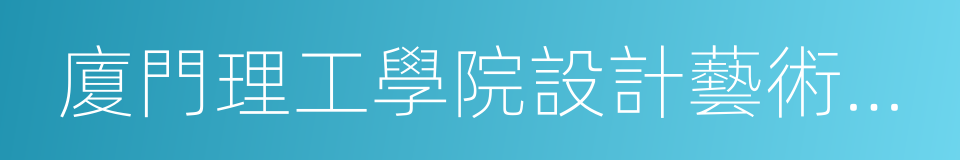 廈門理工學院設計藝術...